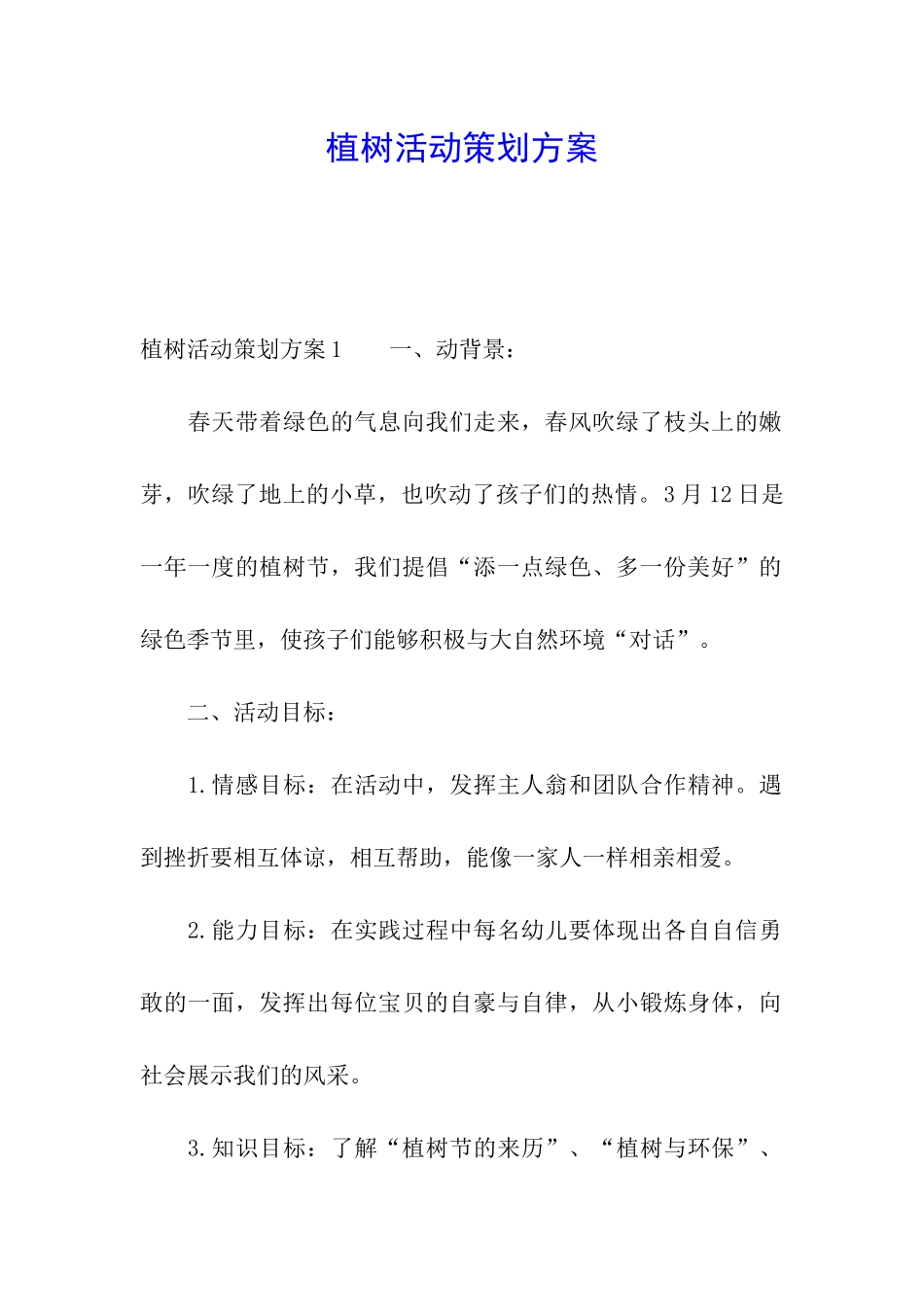 植树活动策划方案

植树活动策划方案1　　一、动背景：

春天带着绿色的气息向我们走来，春风吹绿了枝头上的嫩芽，吹绿了地上的小草，也吹动了孩子们的热情。3月12日是一年一度的植树节，我们提倡“添一点绿色、多一份美好”的绿色季节里，使孩子们能够积极与大自然环境“对话”。

二、活动目标：

1.情感目标：在活动中，发挥主人翁和团队合作精神。遇到挫折要相互体谅，相互帮助，能像一家人一样相亲相爱。

2.能力目标：在实践过程中每名幼儿要体现出各自自信勇敢的一面，发挥出每位宝贝的自豪与自律，从小锻炼身体，向社会展示我们的风采。

3.知识目标：了解“植树节的来历”、“植树与环保”、